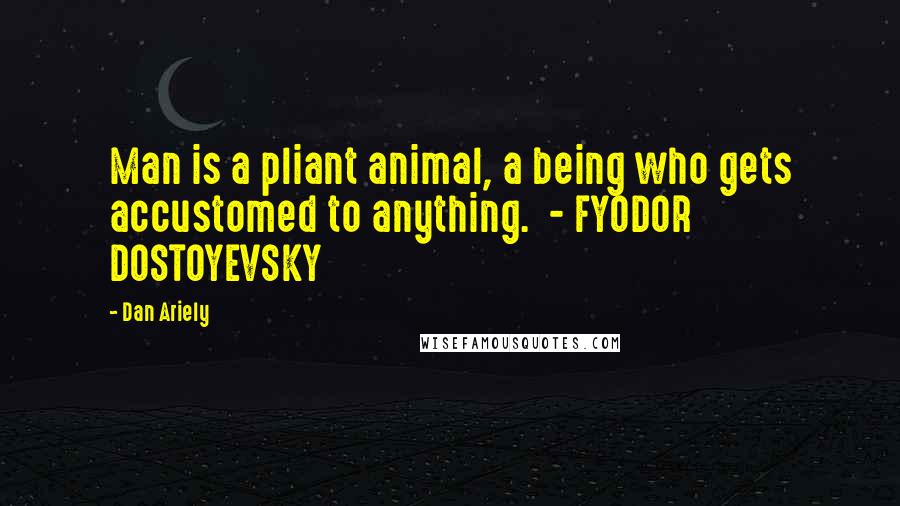 Man is a pliant animal, a being who gets accustomed to anything.  - FYODOR DOSTOYEVSKY

- Dan Ariely

WISEFAMOUSQUOTES.COM